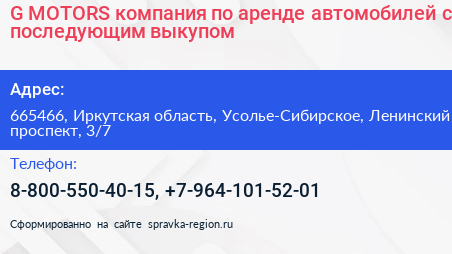 G MOTORS компания по аренде автомобилей с последующим выкупом

Адрес:

665466, Иркутская область, Усолье-Сибирское, Ленинский проспект, 3/7

Телефон:

8-800-550-40-15, +7-964-101-52-01

Сформированно на сайте spravka-region.ru